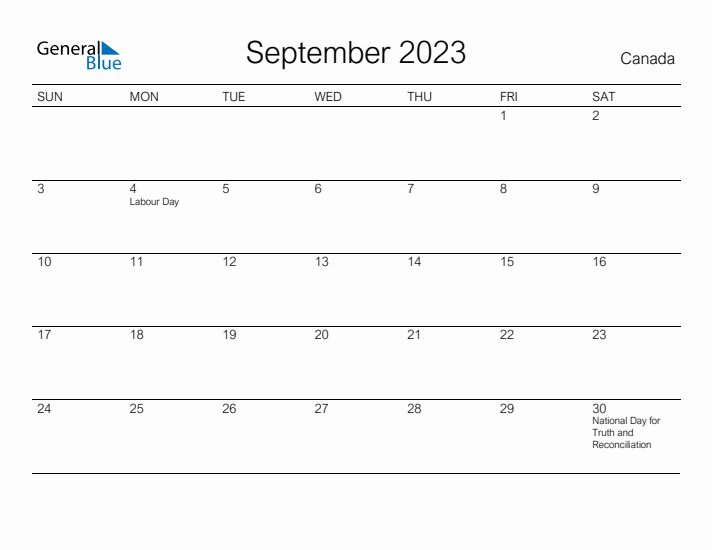 General Blue

September 2023

Canada

| SUN | MON | TUE | WED | THU | FRI | SAT |
|---|---|---|---|---|---|---|
| | | | | | 1 | 2 |
| 3 | 4 Labour Day | 5 | 6 | 7 | 8 | 9 |
| 10 | 11 | 12 | 13 | 14 | 15 | 16 |
| 17 | 18 | 19 | 20 | 21 | 22 | 23 |
| 24 | 25 | 26 | 27 | 28 | 29 | 30 National Day for Truth and Reconciliation |